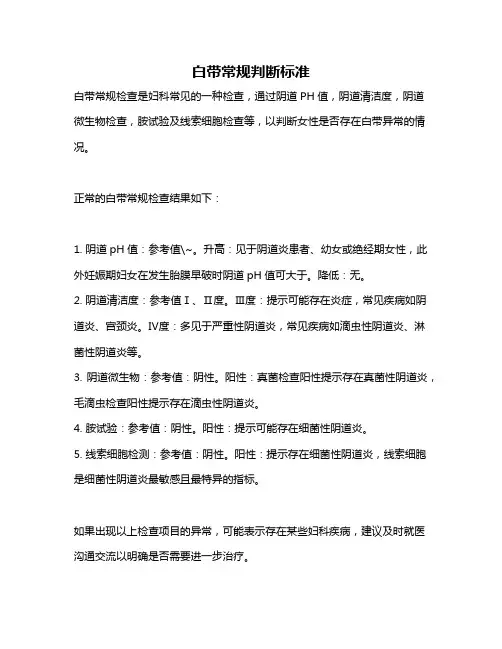 白带常规判断标准

白带常规检查是妇科常见的一种检查，通过阴道 PH 值，阴道清洁度，阴道微生物检查，胺试验及线索细胞检查等，以判断女性是否存在白带异常的情况。

正常的白带常规检查结果如下：

1. 阴道 pH 值：参考值\~。升高：见于阴道炎患者、幼女或绝经期女性，此外妊娠期妇女在发生胎膜早破时阴道 pH 值可大于。降低：无。

2. 阴道清洁度：参考值Ⅰ、Ⅱ度。Ⅲ度：提示可能存在炎症，常见疾病如阴道炎、宫颈炎。Ⅳ度：多见于严重性阴道炎，常见疾病如滴虫性阴道炎、淋菌性阴道炎等。

3. 阴道微生物：参考值：阴性。阳性：真菌检查阳性提示存在真菌性阴道炎，毛滴虫检查阳性提示存在滴虫性阴道炎。

4. 胺试验：参考值：阴性。阳性：提示可能存在细菌性阴道炎。

5. 线索细胞检测：参考值：阴性。阳性：提示存在细菌性阴道炎，线索细胞是细菌性阴道炎最敏感且最特异的指标。

如果出现以上检查项目的异常，可能表示存在某些妇科疾病，建议及时就医沟通交流以明确是否需要进一步治疗。